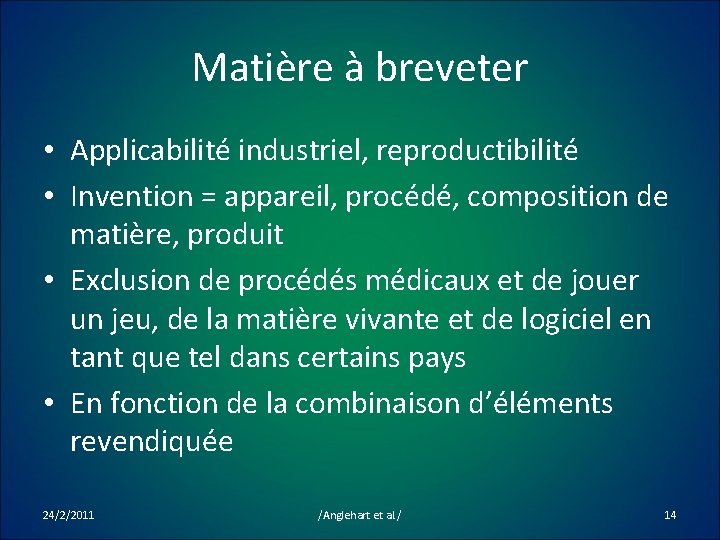 Matière à breveter

• Applicabilité industriel, reproductibilité
• Invention = appareil, procédé, composition de matière, produit
• Exclusion de procédés médicaux et de jouer un jeu, de la matière vivante et de logiciel en tant que tel dans certains pays
• En fonction de la combinaison d'éléments revendiquée

24/2/2011 /Anglehart et al/ 14